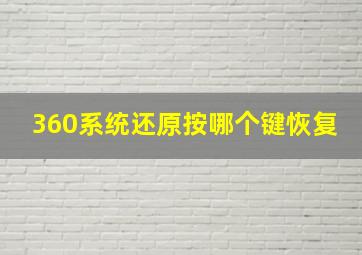 360系统还原按哪个键恢复